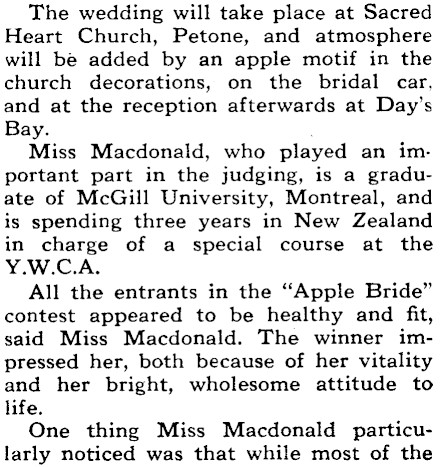 The wedding will take place at Sacred Heart Church, Petone, and atmosphere will be added by an apple motif in the church decorations, on the bridal car, and at the reception afterwards at Day's Bay.

Miss Macdonald, who played an important part in the judging, is a graduate of McGill University, Montreal, and is spending three years in New Zealand in charge of a special course at the Y.W.C.A.

All the entrants in the "Apple Bride" contest appeared to be healthy and fit, said Miss Macdonald. The winner impressed her, both because of her vitality and her bright, wholesome attitude to life.

One thing Miss Macdonald particularly noticed was that while most of the